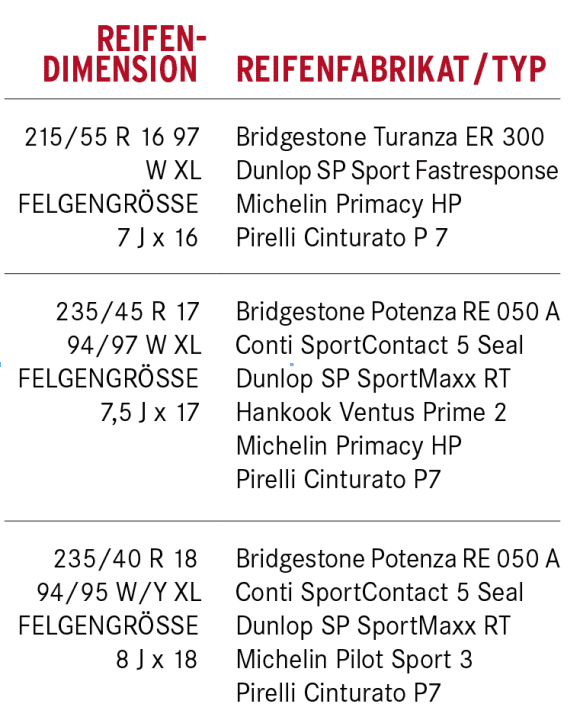 | REIFEN-DIMENSION | REIFENFABRIKAT / TYP |
|---|---|
| 215/55 R 16 97 W XL FELGENGRÖSSE 7 J x 16 | Bridgestone Turanza ER 300<br>Dunlop SP Sport Fastresponse<br>Michelin Primacy HP<br>Pirelli Cinturato P 7 |
| 235/45 R 17 94/97 W XL FELGENGRÖSSE 7,5 J x 17 | Bridgestone Potenza RE 050 A<br>Conti SportContact 5 Seal<br>Dunlop SP SportMaxx RT<br>Hankook Ventus Prime 2<br>Michelin Primacy HP<br>Pirelli Cinturato P7 |
| 235/40 R 18 94/95 W/Y XL FELGENGRÖSSE 8 J x 18 | Bridgestone Potenza RE 050 A<br>Conti SportContact 5 Seal<br>Dunlop SP SportMaxx RT<br>Michelin Pilot Sport 3<br>Pirelli Cinturato P7 |